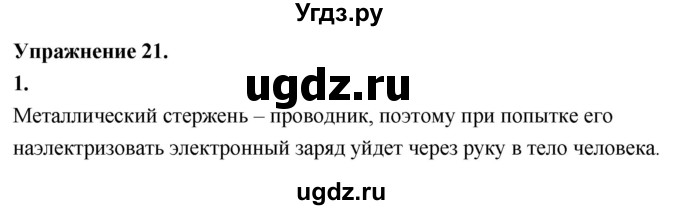 Угдз.ру

Упражнение 21.

1.

ugdz.ru

Металлический стержень – проводник, поэтому при попытке его наэлектризовать электронный заряд уйдет через руку в тело человека.

ugdz.ru